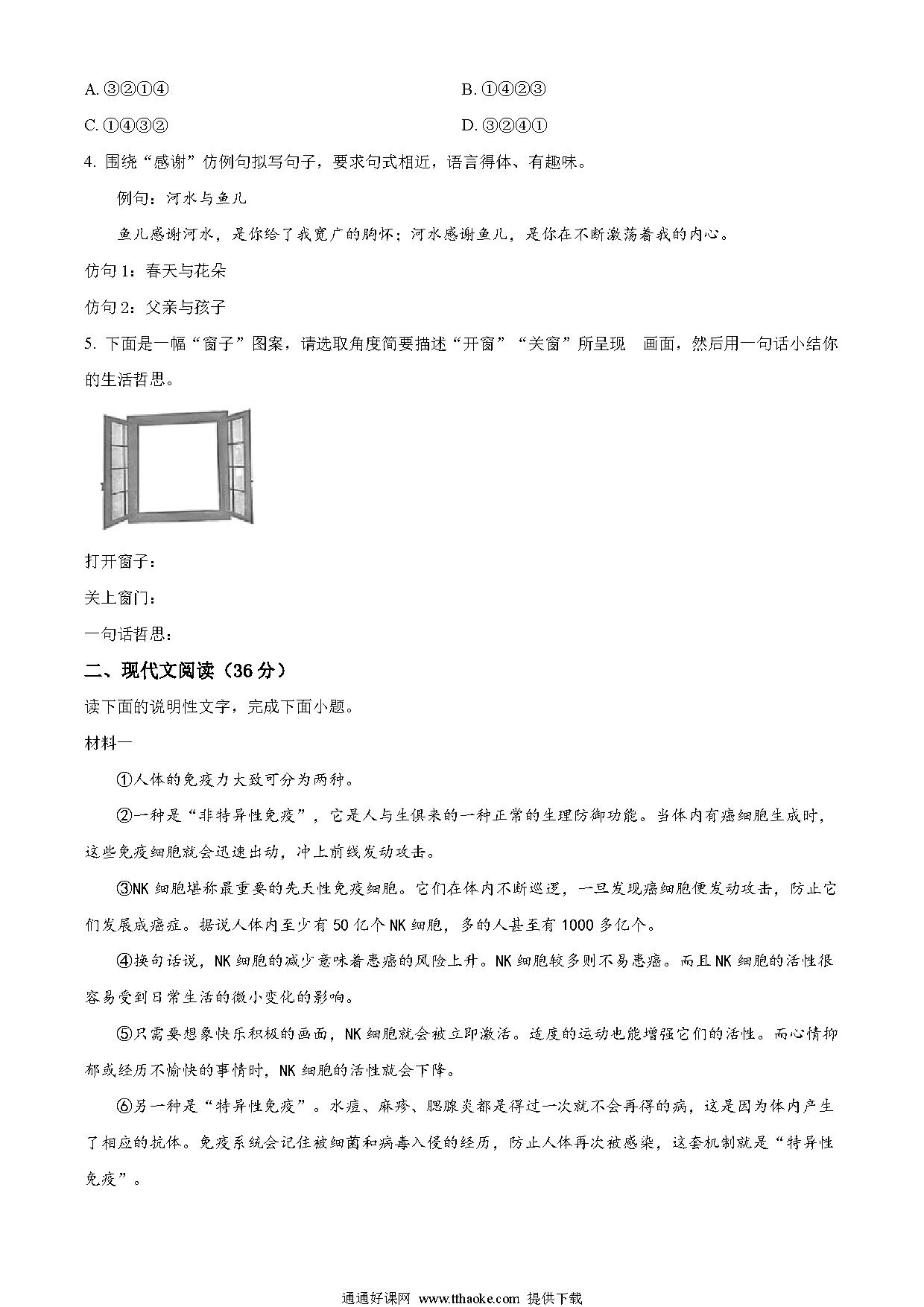 A. ③②①④

B. ①④②③

C. ①④③②

D. ③②④①

4. 围绕“感谢”仿例句拟写句子，要求句式相近，语言得体、有趣味。

例句：河水与鱼儿

鱼儿感谢河水，是你给了我宽广的胸怀；河水感谢鱼儿，是你在不断激荡着我的内心。

仿句 1：春天与花朵

仿句 2：父亲与孩子

5. 下面是一幅“窗子”图案，请选取角度简要描述“开窗”“关窗”所呈现 画面，然后用一句话小结你的生活哲思。

打开窗子：

关上窗门：

一句话哲思：

二、现代文阅读（36 分）

读下面的说明性文字，完成下面小题。

材料一

①人体的免疫力大致可分为两种。

②一种是“非特异性免疫”，它是人与生俱来的一种正常的生理防御功能。当体内有癌细胞生成时，这些免疫细胞就会迅速出动，冲上前线发动攻击。

③NK 细胞堪称最重要的先天性免疫细胞。它们在体内不断巡逻，一旦发现癌细胞便发动攻击，防止它们发展成癌症。据说人体内至少有 50 亿个 NK 细胞，多的人甚至有 1000 多亿个。

④换句话说，NK 细胞的减少意味着患癌的风险上升。NK 细胞较多则不易患癌。而且 NK 细胞的活性很容易受到日常生活的微小变化的影响。

⑤只需要想象快乐积极的画面，NK 细胞就会被立即激活。适度的运动也能增强它们的活性。而心情抑郁或经历不愉快的事情时，NK 细胞的活性就会下降。

⑥另一种是“特异性免疫”。水痘、麻疹、腮腺炎都是得过一次就不会再得的病，这是因为体内产生了相应的抗体。免疫系统会记住被细菌和病毒入侵的经历，防止人体再次被感染，这套机制就是“特异性免疫”。

通通好课网 www.tthaoke.com 提供下载